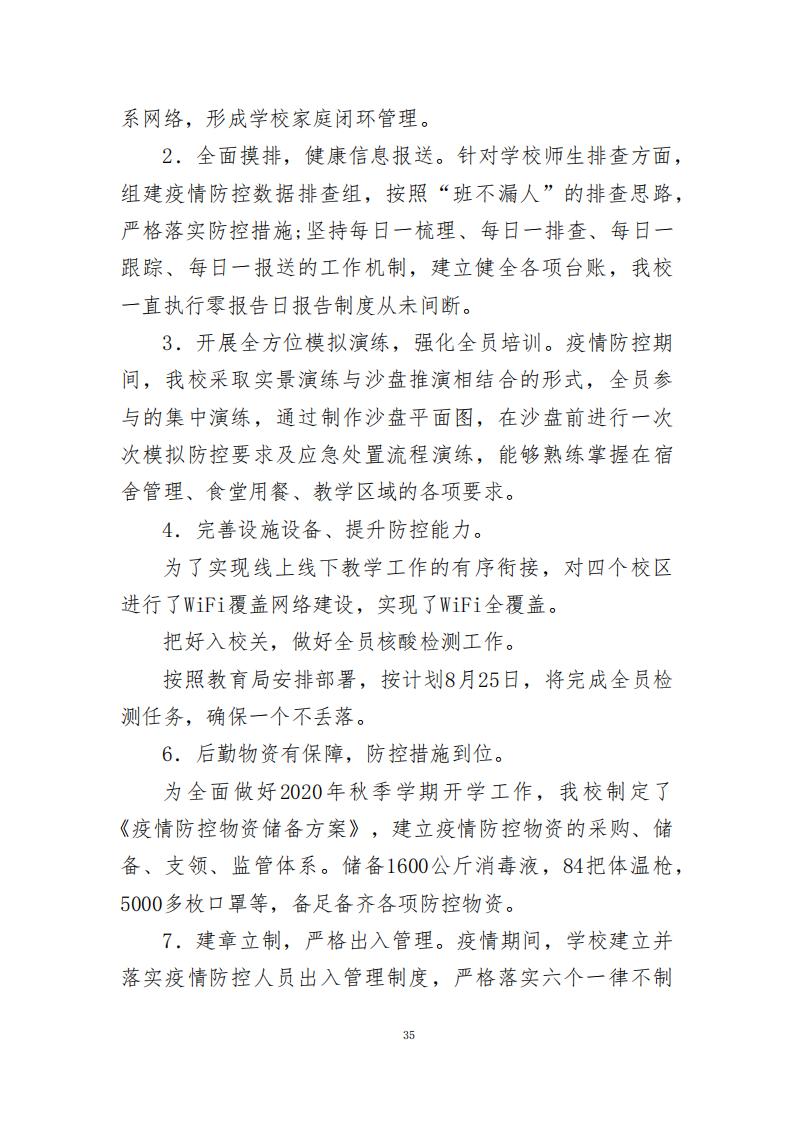 系网络，形成学校家庭闭环管理。

2．全面摸排，健康信息报送。针对学校师生排查方面，组建疫情防控数据排查组，按照“班不漏人”的排查思路，严格落实防控措施;坚持每日一梳理、每日一排查、每日一跟踪、每日一报送的工作机制，建立健全各项台账，我校一直执行零报告日报告制度从未间断。

3．开展全方位模拟演练，强化全员培训。疫情防控期间，我校采取实景演练与沙盘推演相结合的形式，全员参与的集中演练，通过制作沙盘平面图，在沙盘前进行一次次模拟防控要求及应急处置流程演练，能够熟练掌握在宿舍管理、食堂用餐、教学区域的各项要求。

4．完善设施设备、提升防控能力。

为了实现线上线下教学工作的有序衔接，对四个校区进行了WiFi覆盖网络建设，实现了WiFi全覆盖。

把好入校关，做好全员核酸检测工作。

按照教育局安排部署，按计划8月25日，将完成全员检测任务，确保一个不丢落。

6．后勤物资有保障，防控措施到位。

为全面做好2020年秋季学期开学工作，我校制定了《疫情防控物资储备方案》，建立疫情防控物资的采购、储备、支领、监管体系。储备1600公斤消毒液，84把体温枪，5000多枚口罩等，备足备齐各项防控物资。

7．建章立制，严格出入管理。疫情期间，学校建立并落实疫情防控人员出入管理制度，严格落实六个一律不制

35